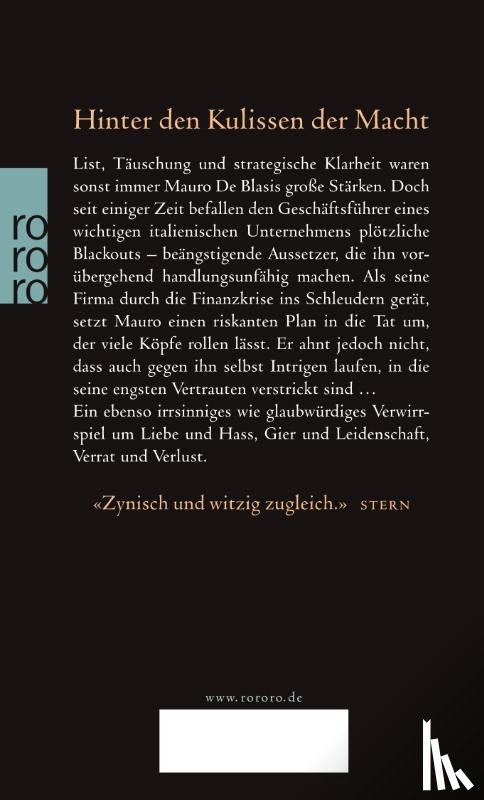 ro
ro
ro

Hinter den Kulissen der Macht

List, Täuschung und strategische Klarheit waren sonst immer Mauro De Blasis große Stärken. Doch seit einiger Zeit befallen den Geschäftsführer eines wichtigen italienischen Unternehmens plötzliche Blackouts – beängstigende Aussetzer, die ihn vorübergehend handlungsunfähig machen. Als seine Firma durch die Finanzkrise ins Schleudern gerät, setzt Mauro einen riskanten Plan in die Tat um, der viele Köpfe rollen lässt. Er ahnt jedoch nicht, dass auch gegen ihn selbst Intrigen laufen, in die seine engsten Vertrauten verstrickt sind …
Ein ebenso irrsinniges wie glaubwürdiges Verwirrspiel um Liebe und Hass, Gier und Leidenschaft, Verrat und Verlust.

«Zynisch und witzig zugleich.» STERN

www.rororo.de